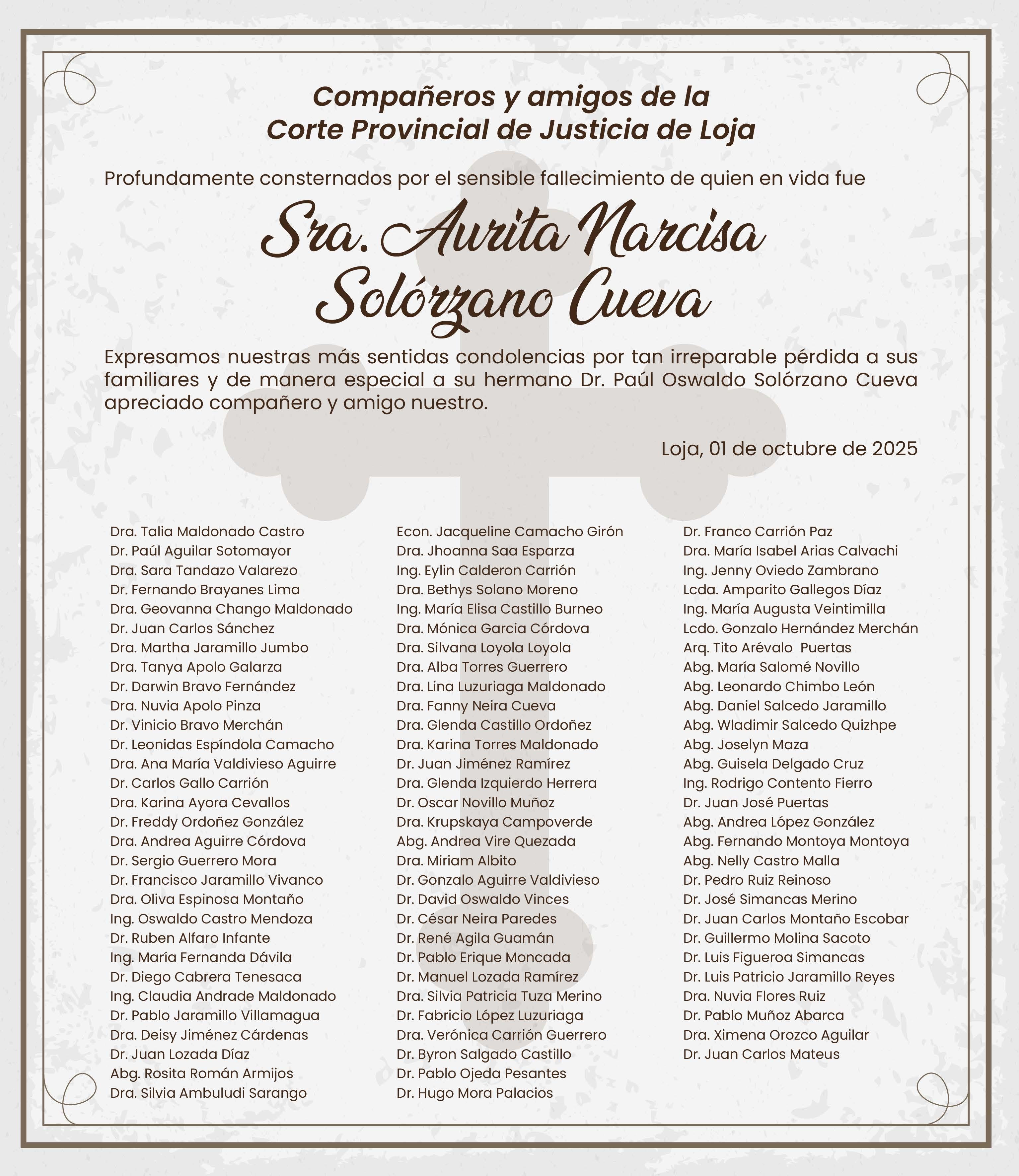 Compañeros y amigos de la
Corte Provincial de Justicia de Loja

Profundamente consternados por el sensible fallecimiento de quien en vida fue

Sra. Aurita Narcisa
Solórzano Cueva

Expresamos nuestras más sentidas condolencias por tan irreparable pérdida a sus familiares y de manera especial a su hermano Dr. Paúl Oswaldo Solórzano Cueva apreciado compañero y amigo nuestro.

Loja, 01 de octubre de 2025

Dra. Talia Maldonado Castro
Dr. Paúl Aguilar Sotomayor
Dra. Sara Tandazo Valarezo
Dr. Fernando Brayanes Lima
Dra. Geovanna Chango Maldonado
Dr. Juan Carlos Sánchez
Dra. Martha Jaramillo Jumbo
Dra. Tanya Apolo Galarza
Dr. Darwin Bravo Fernández
Dra. Nuvia Apolo Pinza
Dr. Vinicio Bravo Merchán
Dr. Leonidas Espíndola Camacho
Dra. Ana María Valdivieso Aguirre
Dr. Carlos Gallo Carrión
Dra. Karina Ayora Cevallos
Dr. Freddy Ordoñez González
Dra. Andrea Aguirre Córdova
Dr. Sergio Guerrero Mora
Dr. Francisco Jaramillo Vivanco
Dra. Oliva Espinosa Montaño
Ing. Oswaldo Castro Mendoza
Dr. Ruben Alfaro Infante
Ing. María Fernanda Dávila
Dr. Diego Cabrera Tenesaca
Ing. Claudia Andrade Maldonado
Dr. Pablo Jaramillo Villamagua
Dra. Deisy Jiménez Cárdenas
Dr. Juan Lozada Díaz
Abg. Rosita Román Armijos
Dra. Silvia Ambuludi Sarango

Econ. Jacqueline Camacho Girón
Dra. Jhoanna Saa Esparza
Ing. Eylin Calderon Carrión
Dra. Bethys Solano Moreno
Ing. María Elisa Castillo Burneo
Dra. Mónica Garcia Córdova
Dra. Silvana Loyola Loyola
Dra. Alba Torres Guerrero
Dra. Lina Luzuriaga Maldonado
Dra. Fanny Neira Cueva
Dra. Glenda Castillo Ordoñez
Dra. Karina Torres Maldonado
Dr. Juan Jiménez Ramírez
Dra. Glenda Izquierdo Herrera
Dr. Oscar Novillo Muñoz
Dra. Krupskaya Campoverde
Abg. Andrea Vire Quezada
Dra. Miriam Albito
Dr. Gonzalo Aguirre Valdivieso
Dr. David Oswaldo Vinces
Dr. César Neira Paredes
Dr. René Agila Guamán
Dr. Pablo Erique Moncada
Dr. Manuel Lozada Ramírez
Dra. Silvia Patricia Tuza Merino
Dr. Fabricio López Luzuriaga
Dra. Verónica Carrión Guerrero
Dr. Byron Salgado Castillo
Dr. Pablo Ojeda Pesantes
Dr. Hugo Mora Palacios

Dr. Franco Carrión Paz
Dra. María Isabel Arias Calvachi
Ing. Jenny Oviedo Zambrano
Lcda. Amparito Gallegos Díaz
Ing. María Augusta Veintimilla
Lcdo. Gonzalo Hernández Merchán
Arq. Tito Arévalo Puertas
Abg. María Salomé Novillo
Abg. Leonardo Chimbo León
Abg. Daniel Salcedo Jaramillo
Abg. Wladimir Salcedo Quizhpe
Abg. Joselyn Maza
Abg. Guisela Delgado Cruz
Ing. Rodrigo Contento Fierro
Dr. Juan José Puertas
Abg. Andrea López González
Abg. Fernando Montoya Montoya
Abg. Nelly Castro Malla
Dr. Pedro Ruiz Reinoso
Dr. José Simancas Merino
Dr. Juan Carlos Montaño Escobar
Dr. Guillermo Molina Sacoto
Dr. Luis Figueroa Simancas
Dr. Luis Patricio Jaramillo Reyes
Dra. Nuvia Flores Ruiz
Dr. Pablo Muñoz Abarca
Dra. Ximena Orozco Aguilar
Dr. Juan Carlos Mateus